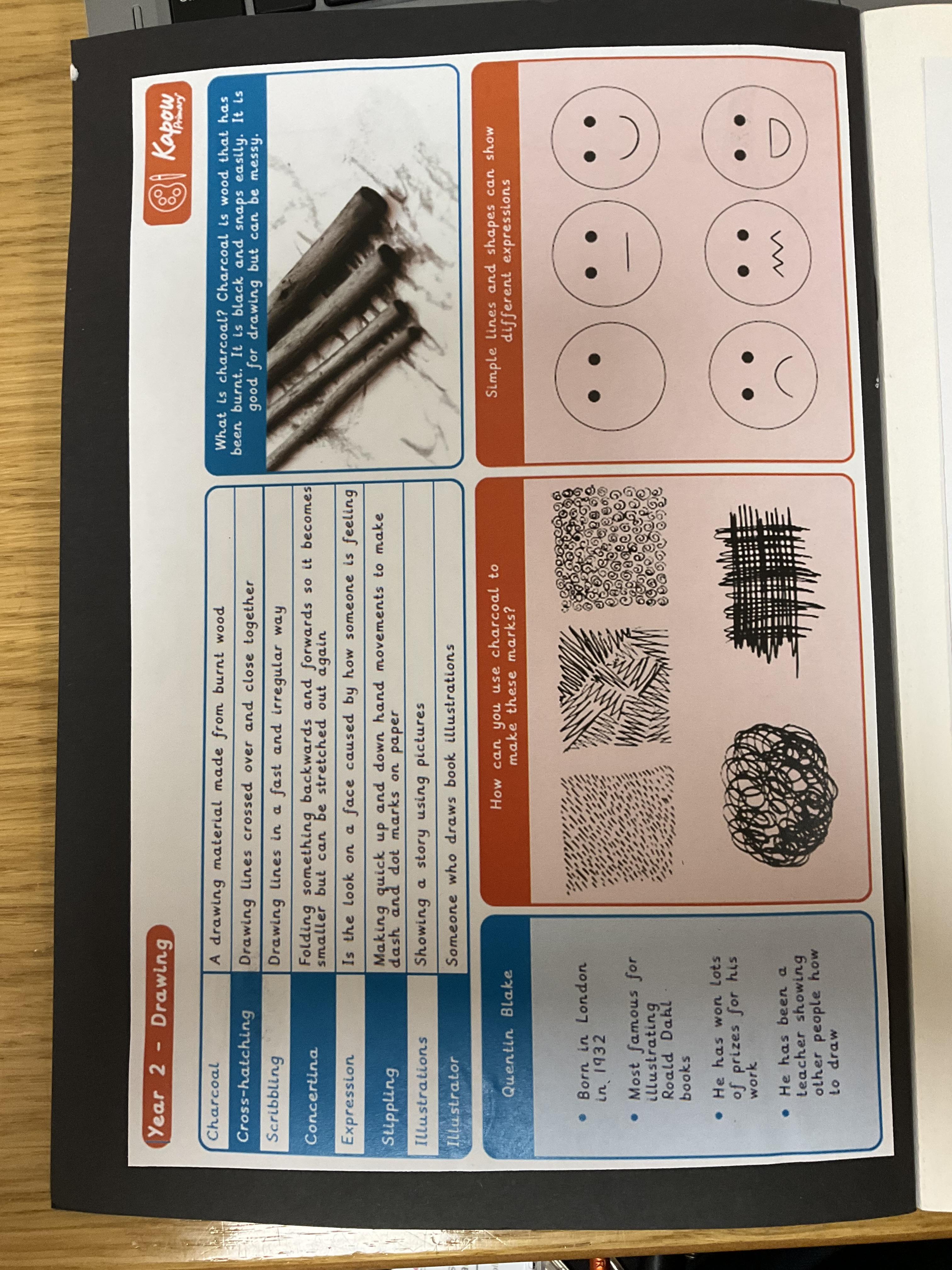 Year 2 - Drawing

Kapow Primary

| Charcoal | A drawing material made from burnt wood |
|---|---|
| Cross-hatching | Drawing lines crossed over and close together |
| Scribbling | Drawing lines in a fast and irregular way |
| Concertina | Folding something backwards and forwards so it becomes smaller but can be stretched out again |
| Expression | Is the look on a face caused by how someone is feeling |
| Stippling | Making quick up and down hand movements to make dash and dot marks on paper |
| Illustrations | Showing a story using pictures |
| Illustrator | Someone who draws book illustrations |

What is charcoal? Charcoal is wood that has been burnt. It is black and snaps easily. It is good for drawing but can be messy.

Quentin Blake

• Born in London in 1932

• Most famous for illustrating Roald Dahl books

• He has won lots of prizes for his work

• He has been a teacher showing other people how to draw

How can you use charcoal to make these marks?

Simple lines and shapes can show different expressions